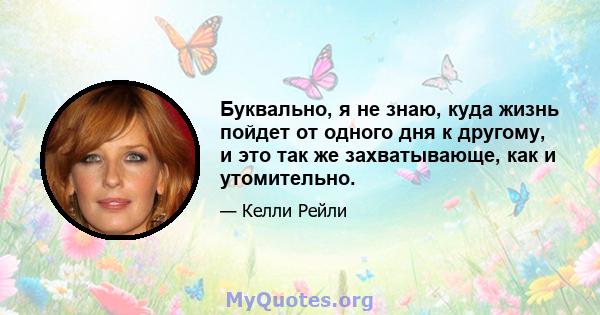 Буквально, я не знаю, куда жизнь пойдет от одного дня к другому, и это так же захватывающе, как и утомительно.

— Келли Рейли

MyQuotes.org